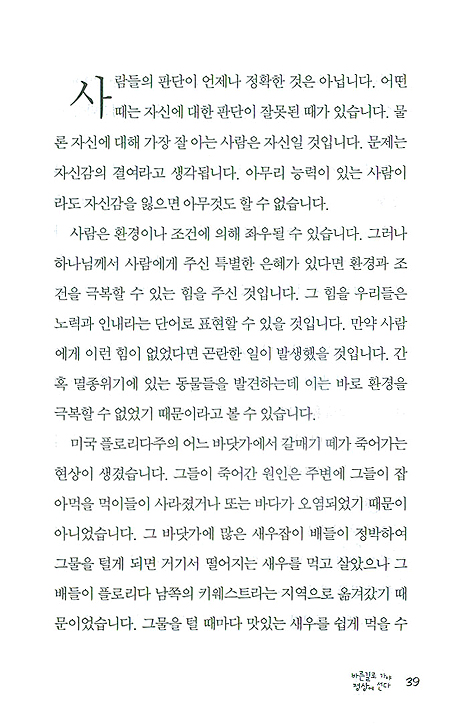 사람들의 판단이 언제나 정확한 것은 아닙니다. 어떤 때는 자신에 대한 판단이 잘못된 때가 있습니다. 물론 자신에 대해 가장 잘 아는 사람은 자신일 것입니다. 문제는 자신감의 결여라고 생각됩니다. 아무리 능력이 있는 사람이라도 자신감을 잃으면 아무것도 할 수 없습니다.

사람은 환경이나 조건에 의해 좌우될 수 있습니다. 그러나 하나님께서 사람에게 주신 특별한 은혜가 있다면 환경과 조건을 극복할 수 있는 힘을 주신 것입니다. 그 힘을 우리들은 노력과 인내라는 단어로 표현할 수 있을 것입니다. 만약 사람에게 이런 힘이 없었다면 곤란한 일이 발생했을 것입니다. 간혹 멸종위기에 있는 동물들을 발견하는데 이는 바로 환경을 극복할 수 없었기 때문이라고 볼 수 있습니다.

미국 플로리다주의 어느 바닷가에서 갈매기 떼가 죽어가는 현상이 생겼습니다. 그들이 죽어간 원인은 주변에 그들이 잡아먹을 먹이들이 사라졌거나 또는 바다가 오염되었기 때문이 아니었습니다. 그 바닷가에 많은 새우잡이 배들이 정박하여 그물을 털게 되면 거기서 떨어지는 새우를 먹고 살았으나 그 배들이 플로리다 남쪽의 키웨스트라는 지역으로 옮겨갔기 때문이었습니다. 그물을 털 때마다 맛있는 새우를 쉽게 먹을 수

바른길로 가야 정상에 선다 39